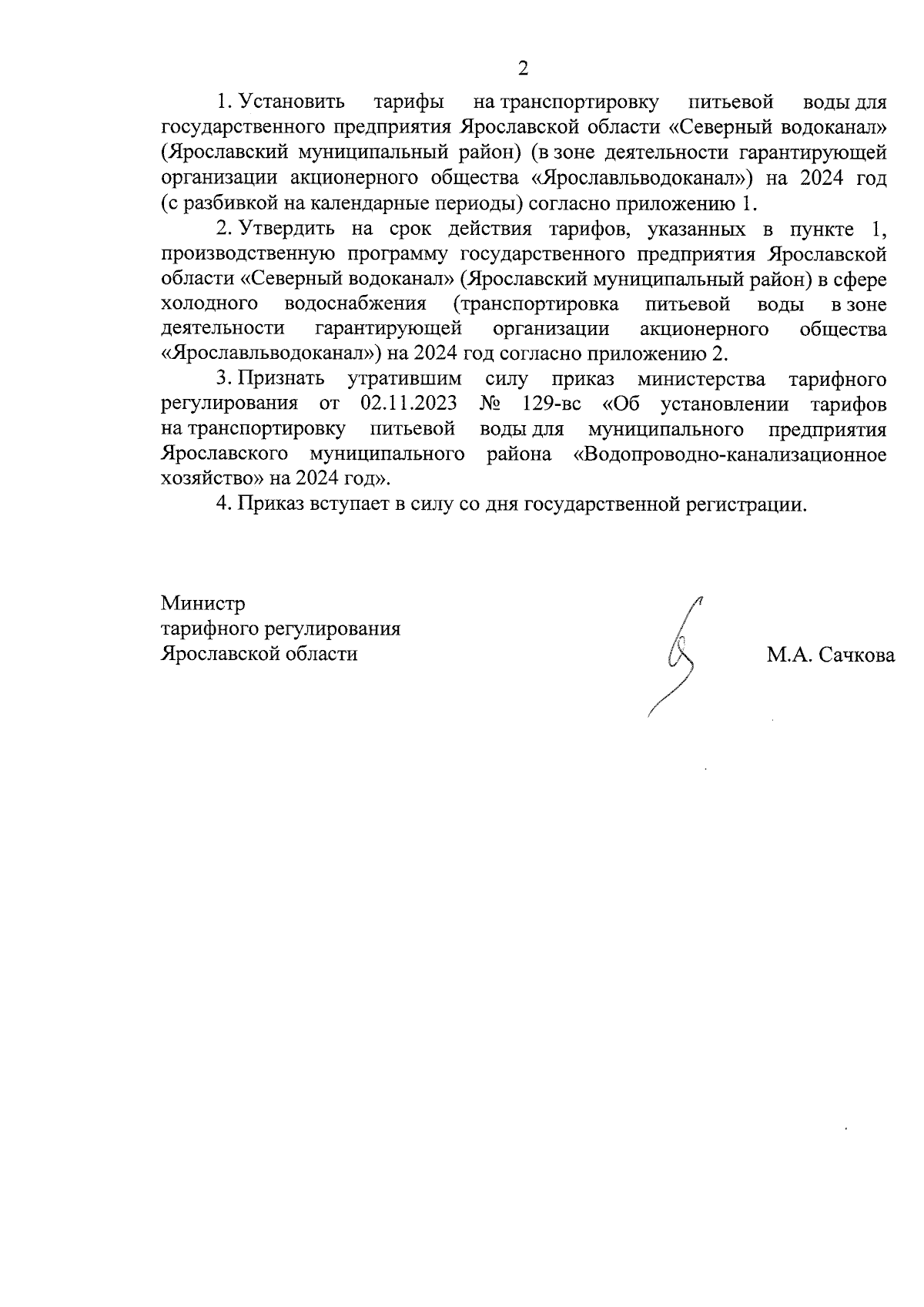 2

1. Установить тарифы на транспортировку питьевой воды для государственного предприятия Ярославской области «Северный водоканал» (Ярославский муниципальный район) (в зоне деятельности гарантирующей организации акционерного общества «Ярославльводоканал») на 2024 год (с разбивкой на календарные периоды) согласно приложению 1.

2. Утвердить на срок действия тарифов, указанных в пункте 1, производственную программу государственного предприятия Ярославской области «Северный водоканал» (Ярославский муниципальный район) в сфере холодного водоснабжения (транспортировка питьевой воды в зоне деятельности гарантирующей организации акционерного общества «Ярославльводоканал») на 2024 год согласно приложению 2.

3. Признать утратившим силу приказ министерства тарифного регулирования от 02.11.2023 № 129-вс «Об установлении тарифов на транспортировку питьевой воды для муниципального предприятия Ярославского муниципального района «Водопроводно-канализационное хозяйство» на 2024 год».

4. Приказ вступает в силу со дня государственной регистрации.

Министр
тарифного регулирования
Ярославской области

М.А. Сачкова